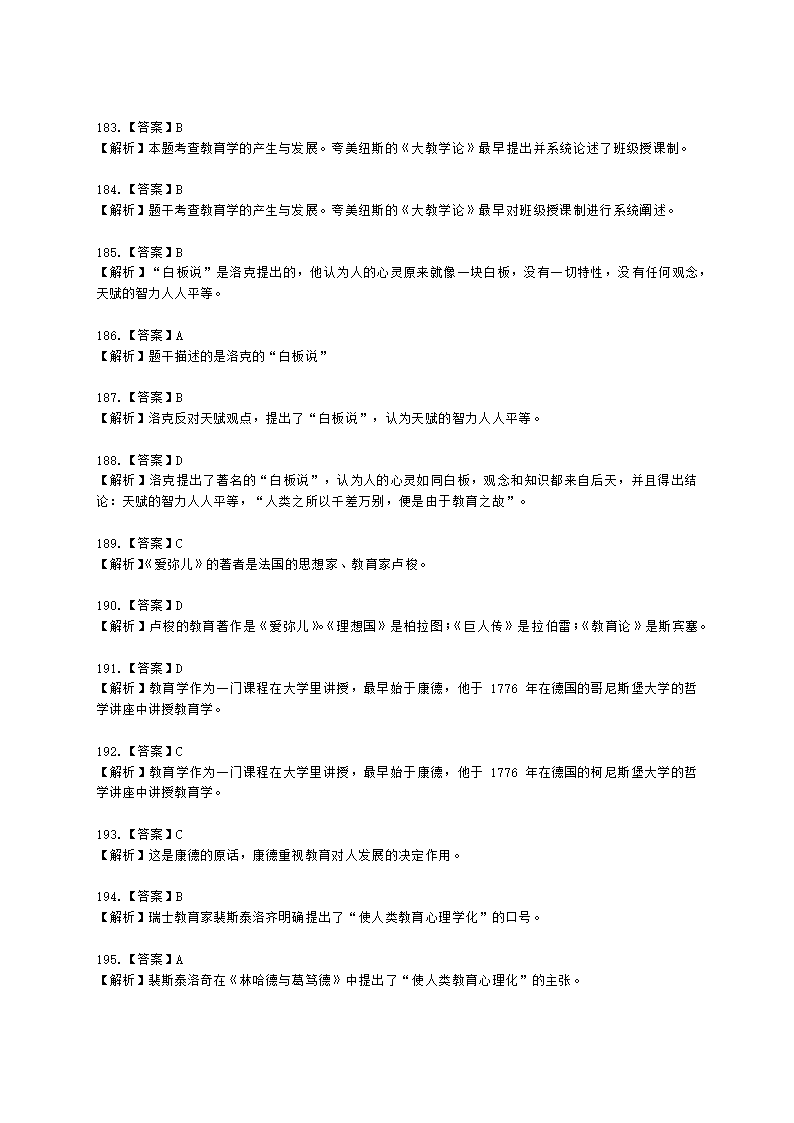 183.【答案】B
【解析】本题考查教育学的产生与发展。夸美纽斯的《大教学论》最早提出并系统论述了班级授课制。

184.【答案】B
【解析】题干考查教育学的产生与发展。夸美纽斯的《大教学论》最早对班级授课制进行系统阐述。

185.【答案】B
【解析】“白板说”是洛克提出的，他认为人的心灵原来就像一块白板，没有一切特性，没有任何观念，天赋的智力人人平等。

186.【答案】A
【解析】题干描述的是洛克的“白板说”

187.【答案】B
【解析】洛克反对天赋观点，提出了“白板说”，认为天赋的智力人人平等。

188.【答案】D
【解析】洛克提出了著名的“白板说”，认为人的心灵如同白板，观念和知识都来自后天，并且得出结论：天赋的智力人人平等，“人类之所以千差万别，便是由于教育之故”。

189.【答案】C
【解析】《爱弥儿》的著者是法国的思想家、教育家卢梭。

190.【答案】D
【解析】卢梭的教育著作是《爱弥儿》。《理想国》是柏拉图；《巨人传》是拉伯雷；《教育论》是斯宾塞。

191.【答案】D
【解析】教育学作为一门课程在大学里讲授，最早始于康德，他于 1776 年在德国的哥尼斯堡大学的哲学讲座中讲授教育学。

192.【答案】C
【解析】教育学作为一门课程在大学里讲授，最早始于康德，他于 1776 年在德国的柯尼斯堡大学的哲学讲座中讲授教育学。

193.【答案】C
【解析】这是康德的原话，康德重视教育对人发展的决定作用。

194.【答案】B
【解析】瑞士教育家裴斯泰洛齐明确提出了“使人类教育心理学化”的口号。

195.【答案】A
【解析】裴斯泰洛奇在《林哈德与葛笃德》中提出了“使人类教育心理化”的主张。